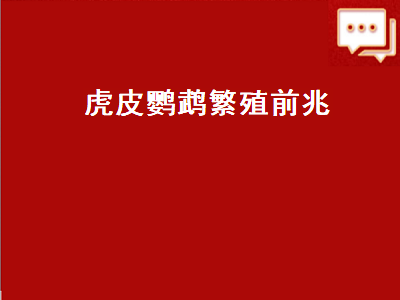 虎皮鹦鹉繁殖前兆